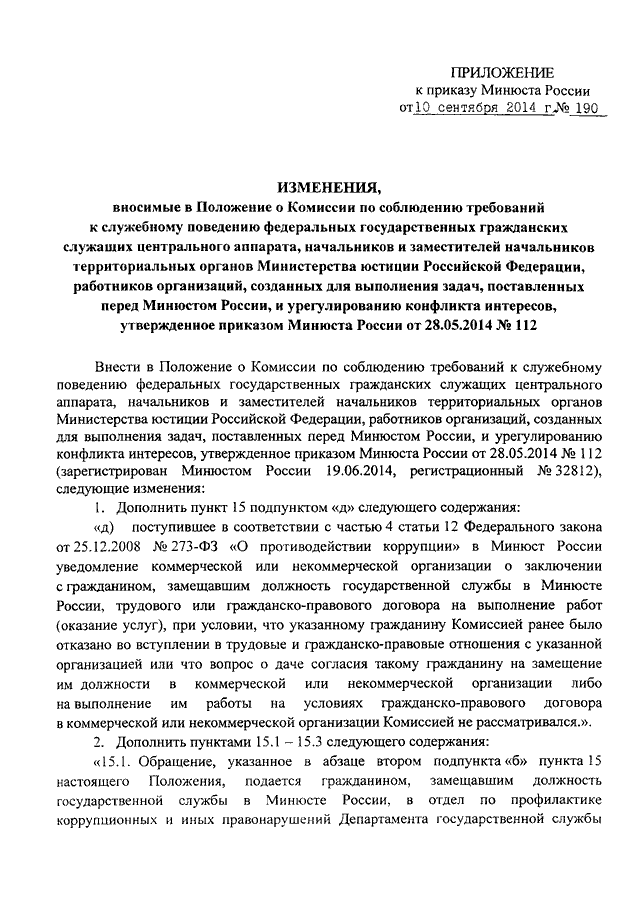 ПРИЛОЖЕНИЕ
к приказу Минюста России
от 10 сентября 2014 г. № 190

ИЗМЕНЕНИЯ,
вносимые в Положение о Комиссии по соблюдению требований к служебному поведению федеральных государственных гражданских служащих центрального аппарата, начальников и заместителей начальников территориальных органов Министерства юстиции Российской Федерации, работников организаций, созданных для выполнения задач, поставленных перед Минюстом России, и урегулированию конфликта интересов, утвержденное приказом Минюста России от 28.05.2014 № 112

Внести в Положение о Комиссии по соблюдению требований к служебному поведению федеральных государственных гражданских служащих центрального аппарата, начальников и заместителей начальников территориальных органов Министерства юстиции Российской Федерации, работников организаций, созданных для выполнения задач, поставленных перед Минюстом России, и урегулированию конфликта интересов, утвержденное приказом Минюста России от 28.05.2014 № 112 (зарегистрирован Минюстом России 19.06.2014, регистрационный № 32812), следующие изменения:

1. Дополнить пункт 15 подпунктом «д» следующего содержания:

«д) поступившее в соответствии с частью 4 статьи 12 Федерального закона от 25.12.2008 № 273-ФЗ «О противодействии коррупции» в Минюст России уведомление коммерческой или некоммерческой организации о заключении с гражданином, замещавшим должность государственной службы в Минюсте России, трудового или гражданско-правового договора на выполнение работ (оказание услуг), при условии, что указанному гражданину Комиссией ранее было отказано во вступлении в трудовые и гражданско-правовые отношения с указанной организацией или что вопрос о даче согласия такому гражданину на замещение им должности в коммерческой или некоммерческой организации либо на выполнение им работы на условиях гражданско-правового договора в коммерческой или некоммерческой организации Комиссией не рассматривался.».

2. Дополнить пунктами 15.1 – 15.3 следующего содержания:

«15.1. Обращение, указанное в абзаце втором подпункта «б» пункта 15 настоящего Положения, подается гражданином, замещавшим должность государственной службы в Минюсте России, в отдел по профилактике коррупционных и иных правонарушений Департамента государственной службы